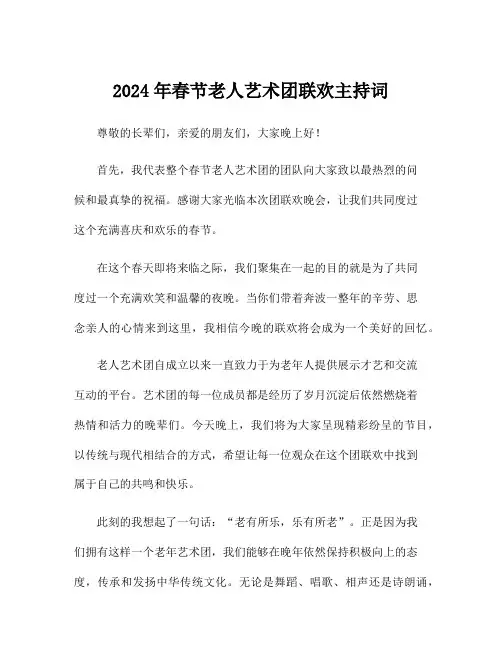 2024年春节老人艺术团联欢主持词

尊敬的长辈们，亲爱的朋友们，大家晚上好！

首先，我代表整个春节老人艺术团的团队向大家致以最热烈的问候和最真挚的祝福。感谢大家光临本次团联欢晚会，让我们共同度过这个充满喜庆和欢乐的春节。

在这个春天即将来临之际，我们聚集在一起的目的就是为了共同度过一个充满欢笑和温馨的夜晚。当你们带着奔波一整年的辛劳、思念亲人的心情来到这里，我相信今晚的联欢将会成为一个美好的回忆。

老人艺术团自成立以来一直致力于为老年人提供展示才艺和交流互动的平台。艺术团的每一位成员都是经历了岁月沉淀后依然燃烧着热情和活力的晚辈们。今天晚上，我们将为大家呈现精彩纷呈的节目，以传统与现代相结合的方式，希望让每一位观众在这个团联欢中找到属于自己的共鸣和快乐。

此刻的我想起了一句话：“老有所乐，乐有所老”。正是因为我们拥有这样一个老年艺术团，我们能够在晚年依然保持积极向上的态度，传承和发扬中华传统文化。无论是舞蹈、唱歌、相声还是诗朗诵，